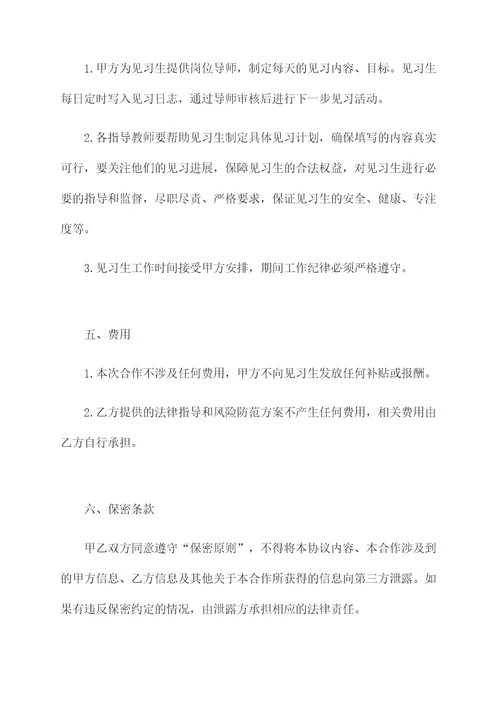 1. 甲方为见习生提供岗位导师，制定每天的见习内容、目标。见习生每日定时写入见习日志，通过导师审核后进行下一步见习活动。

2. 各指导教师要帮助见习生制定具体见习计划，确保填写的内容真实可行，要关注他们的见习进展，保障见习生的合法权益，对见习生进行必要的指导和监督，尽职尽责、严格要求，保证见习生的安全、健康、专注度等。

3. 见习生工作时间接受甲方安排，期间工作纪律必须严格遵守。

五、费用

1. 本次合作不涉及任何费用，甲方不向见习生发放任何补贴或报酬。

2. 乙方提供的法律指导和风险防范方案不产生任何费用，相关费用由乙方自行承担。

六、保密条款

甲乙双方同意遵守“保密原则”，不得将本协议内容、本合作涉及到的甲方信息、乙方信息及其他关于本合作所获得的信息向第三方泄露。如果有违反保密约定的情况，由泄露方承担相应的法律责任。